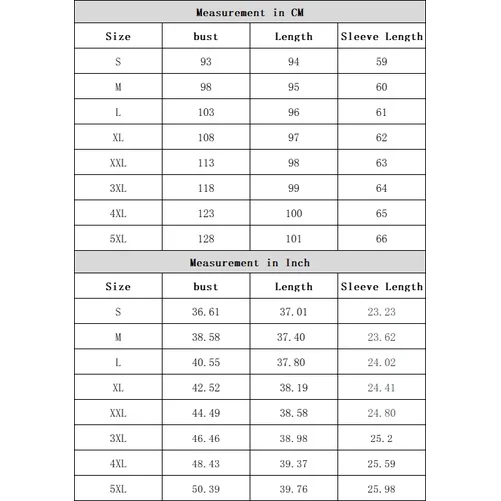 Measurement in CM

| Size | bust | Length | Sleeve Length |
|---|---|---|---|
| S | 93 | 94 | 59 |
| M | 98 | 95 | 60 |
| L | 103 | 96 | 61 |
| XL | 108 | 97 | 62 |
| XXL | 113 | 98 | 63 |
| 3XL | 118 | 99 | 64 |
| 4XL | 123 | 100 | 65 |
| 5XL | 128 | 101 | 66 |

Measurement in Inch

| Size | bust | Length | Sleeve Length |
|---|---|---|---|
| S | 36.61 | 37.01 | 23.23 |
| M | 38.58 | 37.40 | 23.62 |
| L | 40.55 | 37.80 | 24.02 |
| XL | 42.52 | 38.19 | 24.41 |
| XXL | 44.49 | 38.58 | 24.80 |
| 3XL | 46.46 | 38.98 | 25.2 |
| 4XL | 48.43 | 39.37 | 25.59 |
| 5XL | 50.39 | 39.76 | 25.98 |